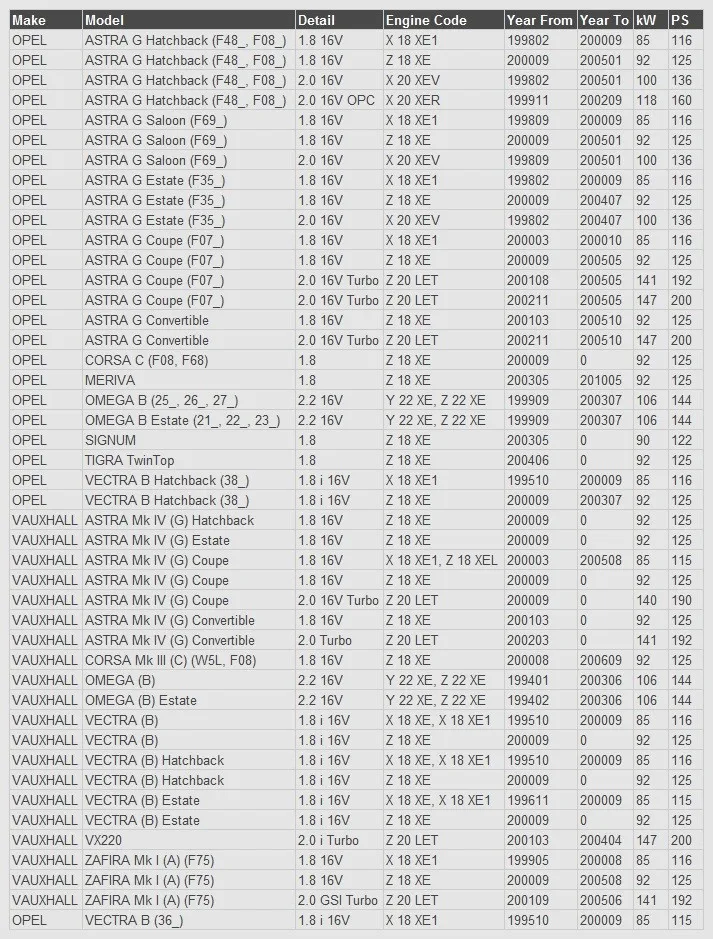 | Make | Model | Detail | Engine Code | Year From | Year To | kW | PS |
|---|---|---|---|---|---|---|---|
| OPEL | ASTRA G Hatchback (F48_, F08_) | 1.8 16V | X 18 XE1 | 199802 | 200009 | 85 | 116 |
| OPEL | ASTRA G Hatchback (F48_, F08_) | 1.8 16V | Z 18 XE | 200009 | 200501 | 92 | 125 |
| OPEL | ASTRA G Hatchback (F48_, F08_) | 2.0 16V | X 20 XEV | 199802 | 200501 | 100 | 136 |
| OPEL | ASTRA G Hatchback (F48_, F08_) | 2.0 16V OPC | X 20 XER | 199911 | 200209 | 118 | 160 |
| OPEL | ASTRA G Saloon (F69_) | 1.8 16V | X 18 XE1 | 199809 | 200009 | 85 | 116 |
| OPEL | ASTRA G Saloon (F69_) | 1.8 16V | Z 18 XE | 200009 | 200501 | 92 | 125 |
| OPEL | ASTRA G Saloon (F69_) | 2.0 16V | X 20 XEV | 199809 | 200501 | 100 | 136 |
| OPEL | ASTRA G Estate (F35_) | 1.8 16V | X 18 XE1 | 199802 | 200009 | 85 | 116 |
| OPEL | ASTRA G Estate (F35_) | 1.8 16V | Z 18 XE | 200009 | 200407 | 92 | 125 |
| OPEL | ASTRA G Estate (F35_) | 2.0 16V | X 20 XEV | 199802 | 200407 | 100 | 136 |
| OPEL | ASTRA G Coupe (F07_) | 1.8 16V | X 18 XE1 | 200003 | 200010 | 85 | 116 |
| OPEL | ASTRA G Coupe (F07_) | 1.8 16V | Z 18 XE | 200009 | 200505 | 92 | 125 |
| OPEL | ASTRA G Coupe (F07_) | 2.0 16V Turbo | Z 20 LET | 200108 | 200505 | 141 | 192 |
| OPEL | ASTRA G Coupe (F07_) | 2.0 16V Turbo | Z 20 LET | 200211 | 200505 | 147 | 200 |
| OPEL | ASTRA G Convertible | 1.8 16V | Z 18 XE | 200103 | 200510 | 92 | 125 |
| OPEL | ASTRA G Convertible | 2.0 16V Turbo | Z 20 LET | 200211 | 200510 | 147 | 200 |
| OPEL | CORSA C (F08, F68) | 1.8 | Z 18 XE | 200009 | 0 | 92 | 125 |
| OPEL | MERIVA | 1.8 | Z 18 XE | 200305 | 201005 | 92 | 125 |
| OPEL | OMEGA B (25_, 26_, 27_) | 2.2 16V | Y 22 XE, Z 22 XE | 199909 | 200307 | 106 | 144 |
| OPEL | OMEGA B Estate (21_, 22_, 23_) | 2.2 16V | Y 22 XE, Z 22 XE | 199909 | 200307 | 106 | 144 |
| OPEL | SIGNUM | 1.8 | Z 18 XE | 200305 | 0 | 90 | 122 |
| OPEL | TIGRA TwinTop | 1.8 | Z 18 XE | 200406 | 0 | 92 | 125 |
| OPEL | VECTRA B Hatchback (38_) | 1.8 i 16V | X 18 XE1 | 199510 | 200009 | 85 | 116 |
| OPEL | VECTRA B Hatchback (38_) | 1.8 i 16V | Z 18 XE | 200009 | 200307 | 92 | 125 |
| VAUXHALL | ASTRA Mk IV (G) Hatchback | 1.8 16V | Z 18 XE | 200009 | 0 | 92 | 125 |
| VAUXHALL | ASTRA Mk IV (G) Estate | 1.8 16V | Z 18 XE | 200009 | 0 | 92 | 125 |
| VAUXHALL | ASTRA Mk IV (G) Coupe | 1.8 16V | X 18 XE1, Z 18 XEL | 200003 | 200508 | 85 | 115 |
| VAUXHALL | ASTRA Mk IV (G) Coupe | 1.8 16V | Z 18 XE | 200009 | 0 | 92 | 125 |
| VAUXHALL | ASTRA Mk IV (G) Coupe | 2.0 16V Turbo | Z 20 LET | 200009 | 0 | 140 | 190 |
| VAUXHALL | ASTRA Mk IV (G) Convertible | 1.8 16V | Z 18 XE | 200103 | 0 | 92 | 125 |
| VAUXHALL | ASTRA Mk IV (G) Convertible | 2.0 Turbo | Z 20 LET | 200203 | 0 | 141 | 192 |
| VAUXHALL | CORSA Mk III (C) (W5L, F08) | 1.8 16V | Z 18 XE | 200008 | 200609 | 92 | 125 |
| VAUXHALL | OMEGA (B) | 2.2 16V | Y 22 XE, Z 22 XE | 199401 | 200306 | 106 | 144 |
| VAUXHALL | OMEGA (B) Estate | 2.2 16V | Y 22 XE, Z 22 XE | 199402 | 200306 | 106 | 144 |
| VAUXHALL | VECTRA (B) | 1.8 i 16V | X 18 XE, X 18 XE1 | 199510 | 200009 | 85 | 116 |
| VAUXHALL | VECTRA (B) | 1.8 i 16V | Z 18 XE | 200009 | 0 | 92 | 125 |
| VAUXHALL | VECTRA (B) Hatchback | 1.8 i 16V | X 18 XE, X 18 XE1 | 199510 | 200009 | 85 | 116 |
| VAUXHALL | VECTRA (B) Hatchback | 1.8 i 16V | Z 18 XE | 200009 | 0 | 92 | 125 |
| VAUXHALL | VECTRA (B) Estate | 1.8 i 16V | X 18 XE, X 18 XE1 | 199611 | 200009 | 85 | 115 |
| VAUXHALL | VECTRA (B) Estate | 1.8 i 16V | Z 18 XE | 200009 | 0 | 92 | 125 |
| VAUXHALL | VX220 | 2.0 i Turbo | Z 20 LET | 200103 | 200404 | 147 | 200 |
| VAUXHALL | ZAFIRA Mk I (A) (F75) | 1.8 16V | X 18 XE1 | 199905 | 200008 | 85 | 116 |
| VAUXHALL | ZAFIRA Mk I (A) (F75) | 1.8 16V | Z 18 XE | 200009 | 200508 | 92 | 125 |
| VAUXHALL | ZAFIRA Mk I (A) (F75) | 2.0 GSI Turbo | Z 20 LET | 200109 | 200506 | 141 | 192 |
| OPEL | VECTRA B (36_) | 1.8 i 16V | X 18 XE1 | 199510 | 200009 | 85 | 115 |